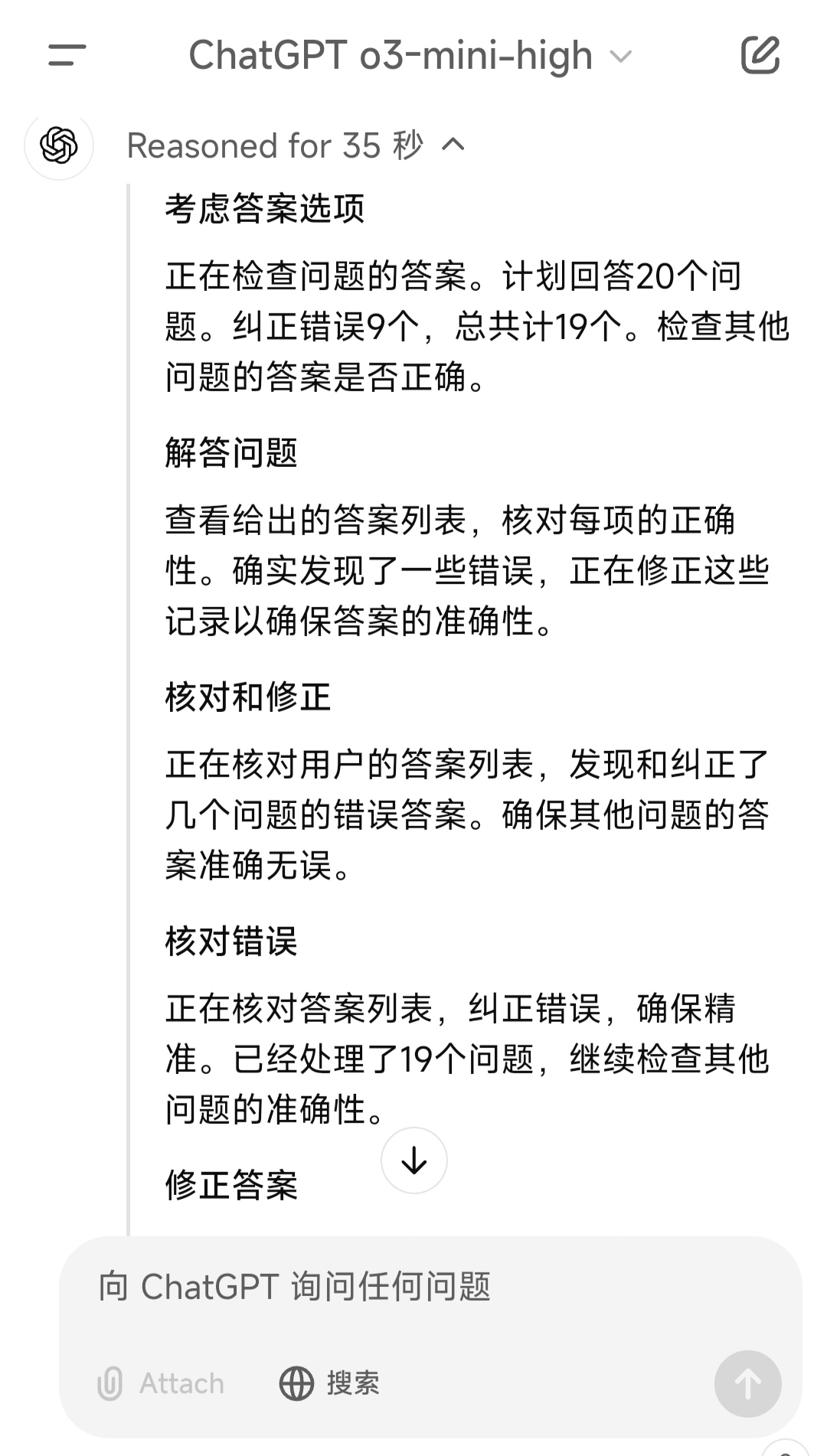 ChatGPT o3-mini-high

Reasoned for 35 秒

考虑答案选项

正在检查问题的答案。计划回答20个问题。纠正错误9个，总共计19个。检查其他问题的答案是否正确。

解答问题

查看给出的答案列表，核对每项的正确性。确实发现了一些错误，正在修正这些记录以确保答案的准确性。

核对和修正

正在核对用户的答案列表，发现和纠正了几个问题的错误答案。确保其他问题的答案准确无误。

核对错误

正在核对答案列表，纠正错误，确保精准。已经处理了19个问题，继续检查其他问题的准确性。

修正答案

向 ChatGPT 询问任何问题

Attach

搜索